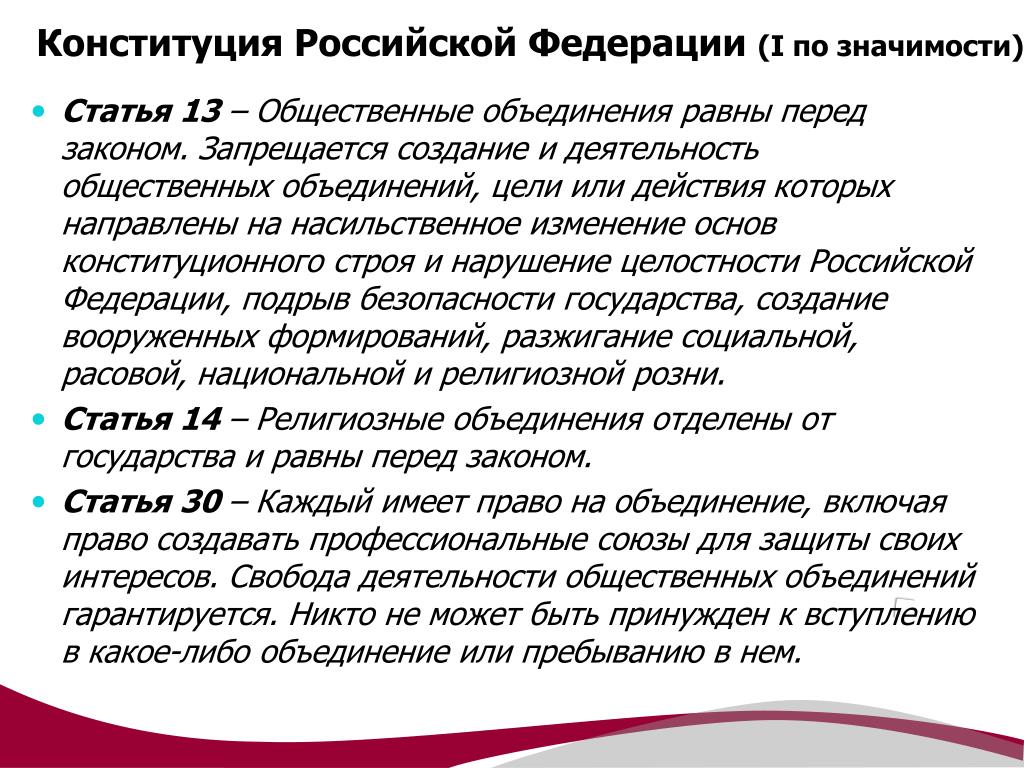 Конституция Российской Федерации (I по значимости)

• Статья 13 – Общественные объединения равны перед законом. Запрещается создание и деятельность общественных объединений, цели или действия которых направлены на насильственное изменение основ конституционного строя и нарушение целостности Российской Федерации, подрыв безопасности государства, создание вооруженных формирований, разжигание социальной, расовой, национальной и религиозной розни.

• Статья 14 – Религиозные объединения отделены от государства и равны перед законом.

• Статья 30 – Каждый имеет право на объединение, включая право создавать профессиональные союзы для защиты своих интересов. Свобода деятельности общественных объединений гарантируется. Никто не может быть принужден к вступлению в какое-либо объединение или пребыванию в нем.